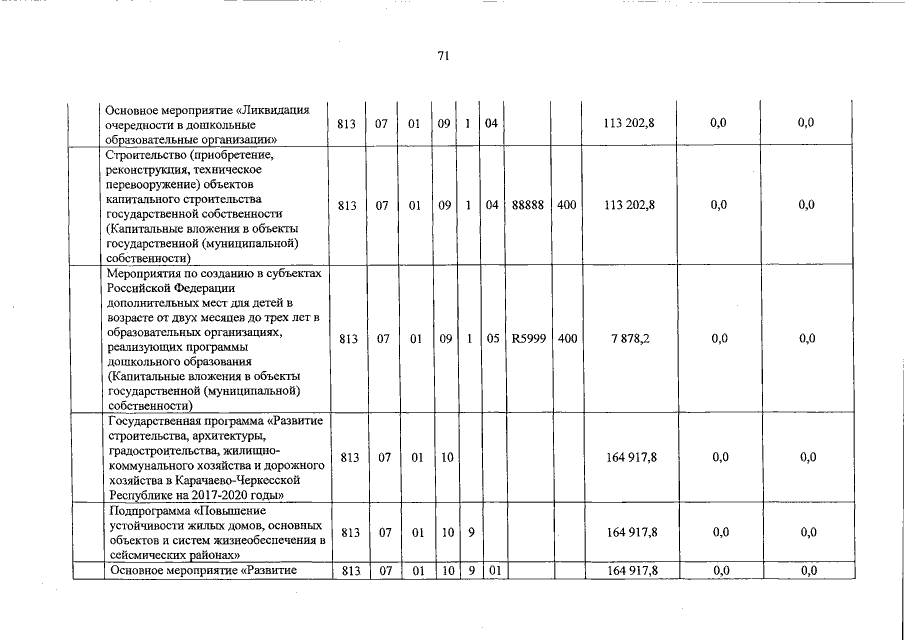 71

| | | | | | | | | | | | |
|---|---|---|---|---|---|---|---|---|---|---|---|
| | Основное мероприятие «Ликвидация очередности в дошкольные образовательные организации» | 813 | 07 | 01 | 09 | 1 | 04 | | | 113 202,8 | 0,0 | 0,0 |
| | Строительство (приобретение, реконструкция, техническое перевооружение) объектов капитального строительства государственной собственности (Капитальные вложения в объекты государственной (муниципальной) собственности) | 813 | 07 | 01 | 09 | 1 | 04 | 88888 | 400 | 113 202,8 | 0,0 | 0,0 |
| | Мероприятия по созданию в субъектах Российской Федерации дополнительных мест для детей в возрасте от двух месяцев до трех лет в образовательных организациях, реализующих программы дошкольного образования (Капитальные вложения в объекты государственной (муниципальной) собственности) | 813 | 07 | 01 | 09 | 1 | 05 | R5999 | 400 | 7 878,2 | 0,0 | 0,0 |
| | Государственная программа «Развитие строительства, архитектуры, градостроительства, жилищно-коммунального хозяйства и дорожного хозяйства в Карачаево-Черкесской Республике на 2017-2020 годы» | 813 | 07 | 01 | 10 | | | | | 164 917,8 | 0,0 | 0,0 |
| | Подпрограмма «Повышение устойчивости жилых домов, основных объектов и систем жизнеобеспечения в сейсмических районах» | 813 | 07 | 01 | 10 | 9 | | | | 164 917,8 | 0,0 | 0,0 |
| | Основное мероприятие «Развитие | 813 | 07 | 01 | 10 | 9 | 01 | | | 164 917,8 | 0,0 | 0,0 |